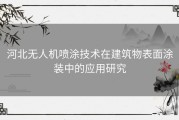 河北无人机喷涂技术在建筑物表面涂装中的应用研究